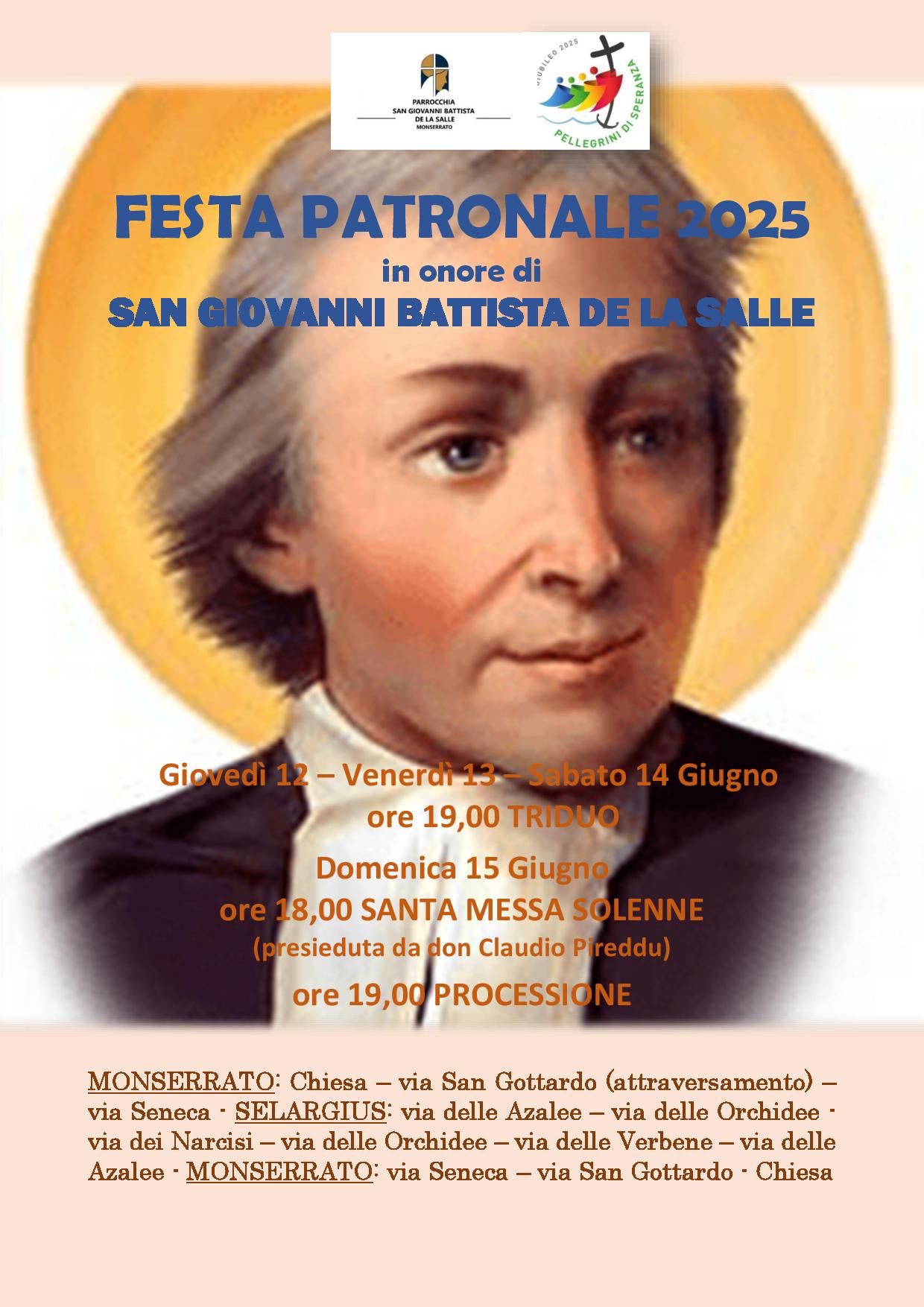 PARROCCHIA
SAN GIOVANNI BATTISTA
DE LA SALLE
MONSERRATO

GIUBILEO 2025
PELLEGRINI DI SPERANZA

FESTA PATRONALE 2025
in onore di
SAN GIOVANNI BATTISTA DE LA SALLE

Giovedì 12 – Venerdì 13 – Sabato 14 Giugno
ore 19,00 TRIDUO

Domenica 15 Giugno
ore 18,00 SANTA MESSA SOLENNE
(presieduta da don Claudio Pireddu)

ore 19,00 PROCESSIONE

MONSERRATO: Chiesa – via San Gottardo (attraversamento) – via Seneca - SELARGIUS: via delle Azalee – via delle Orchidee - via dei Narcisi – via delle Orchidee – via delle Verbene – via delle Azalee - MONSERRATO: via Seneca – via San Gottardo - Chiesa